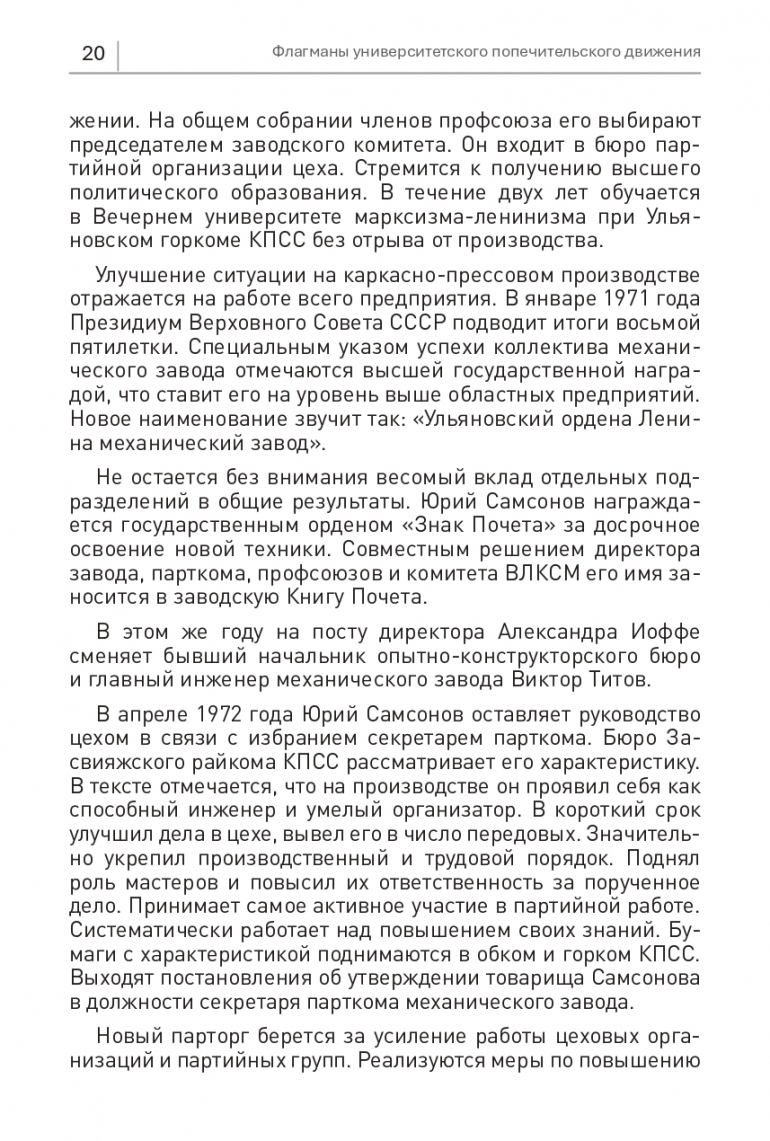 20 Флагманы университетского попечительского движения

жении. На общем собрании членов профсоюза его выбирают председателем заводского комитета. Он входит в бюро партийной организации цеха. Стремится к получению высшего политического образования. В течение двух лет обучается в Вечернем университете марксизма-ленинизма при Ульяновском горкоме КПСС без отрыва от производства.

Улучшение ситуации на каркасно-прессовом производстве отражается на работе всего предприятия. В январе 1971 года Президиум Верховного Совета СССР подводит итоги восьмой пятилетки. Специальным указом успехи коллектива механического завода отмечаются высшей государственной наградой, что ставит его на уровень выше областных предприятий. Новое наименование звучит так: «Ульяновский ордена Ленина механический завод».

Не остается без внимания весомый вклад отдельных подразделений в общие результаты. Юрий Самсонов награждается государственным орденом «Знак Почета» за досрочное освоение новой техники. Совместным решением директора завода, парткома, профсоюзов и комитета ВЛКСМ его имя заносится в заводскую Книгу Почета.

В этом же году на посту директора Александра Иоффе сменяет бывший начальник опытно-конструкторского бюро и главный инженер механического завода Виктор Титов.

В апреле 1972 года Юрий Самсонов оставляет руководство цехом в связи с избранием секретарем парткома. Бюро Засвияжского райкома КПСС рассматривает его характеристику. В тексте отмечается, что на производстве он проявил себя как способный инженер и умелый организатор. В короткий срок улучшил дела в цехе, вывел его в число передовых. Значительно укрепил производственный и трудовой порядок. Поднял роль мастеров и повысил их ответственность за порученное дело. Принимает самое активное участие в партийной работе. Систематически работает над повышением своих знаний. Бумаги с характеристикой поднимаются в обком и горком КПСС. Выходят постановления об утверждении товарища Самсонова в должности секретаря парткома механического завода.

Новый парторг берется за усиление работы цеховых организаций и партийных групп. Реализуются меры по повышению